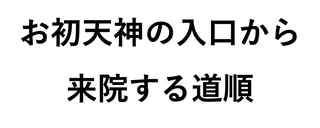 お初天神の入口から
来院する道順